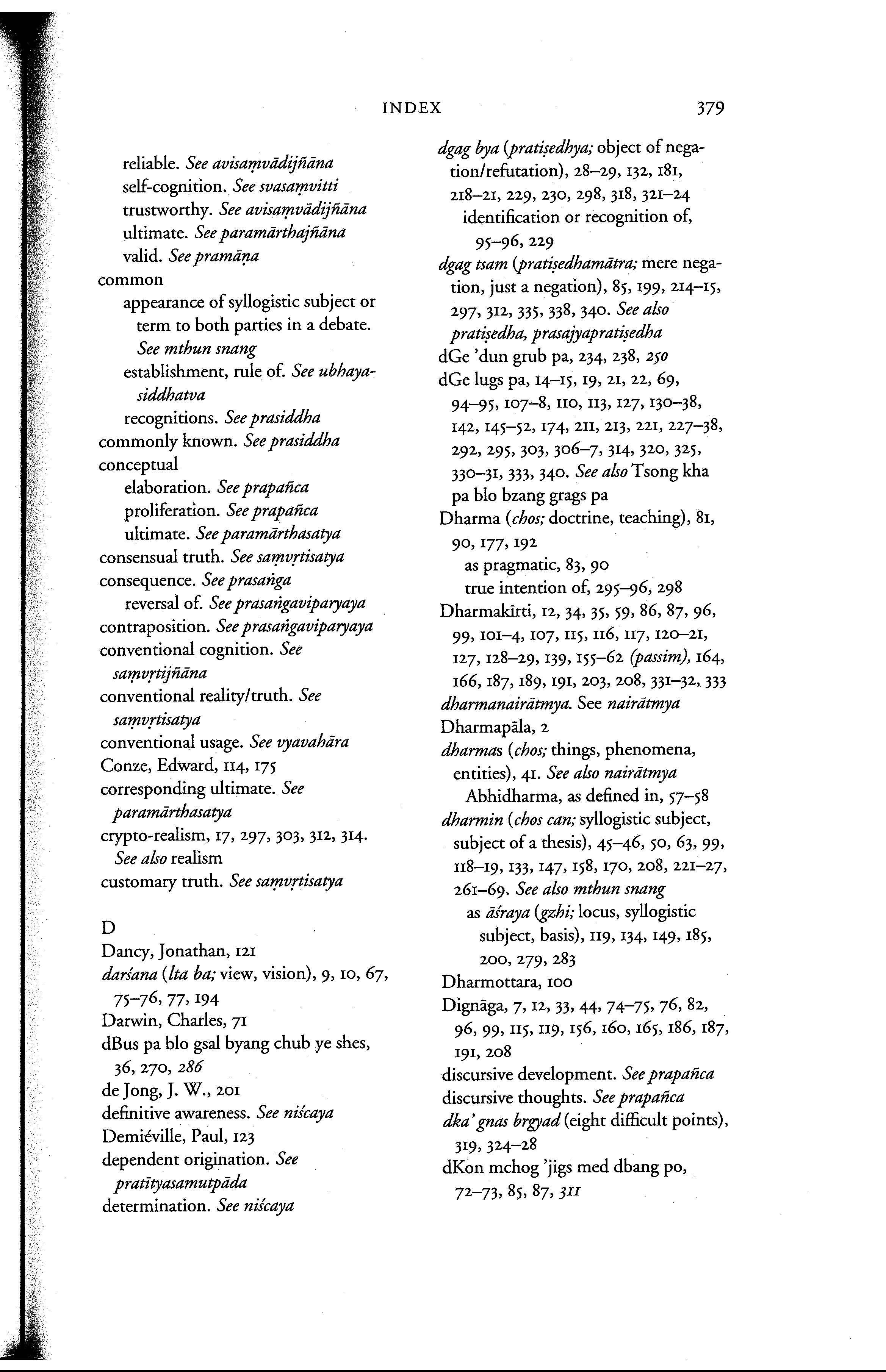 INDEX 379

reliable. See avisaṃvādijñāna
self-cognition. See svasaṃvitti
trustworthy. See avisaṃvādijñāna
ultimate. See paramārthajñāna
valid. See pramāṇa
common
appearance of syllogistic subject or term to both parties in a debate. See mthun snang
establishment, rule of. See ubhayasiddhatva
recognitions. See prasiddha
commonly known. See prasiddha
conceptual
elaboration. See prapañca
proliferation. See prapañca
ultimate. See paramārthasatya
consensual truth. See saṃvṛtisatya
consequence. See prasaṅga
reversal of. See prasaṅgaviparyaya
contraposition. See prasaṅgaviparyaya
conventional cognition. See saṃvṛtijñāna
conventional reality/truth. See saṃvṛtisatya
conventional usage. See vyavahāra
Conze, Edward, 114, 175
corresponding ultimate. See paramārthasatya
crypto-realism, 17, 297, 303, 312, 314. See also realism
customary truth. See saṃvṛtisatya

D
Dancy, Jonathan, 121
darśana (lta ba; view, vision), 9, 10, 67, 75–76, 77, 194
Darwin, Charles, 71
dBus pa blo gsal byang chub ye shes, 36, 270, 286
de Jong, J. W., 201
definitive awareness. See niścaya
Demiéville, Paul, 123
dependent origination. See pratītyasamutpāda
determination. See niścaya

dgag bya (pratiṣedhya; object of negation/refutation), 28–29, 132, 181, 218–21, 229, 230, 298, 318, 321–24
identification or recognition of, 95–96, 229
dgag tsam (pratiṣedhamātra; mere negation, just a negation), 85, 199, 214–15, 297, 312, 335, 338, 340. See also pratiṣedha, prasajyapratiṣedha
dGe 'dun grub pa, 234, 238, 250
dGe lugs pa, 14–15, 19, 21, 22, 69, 94–95, 107–8, 110, 113, 127, 130–38, 142, 145–52, 174, 211, 213, 221, 227–38, 292, 295, 303, 306–7, 314, 320, 325, 330–31, 333, 340. See also Tsong kha pa blo bzang grags pa
Dharma (chos; doctrine, teaching), 81, 90, 177, 192
as pragmatic, 83, 90
true intention of, 295–96, 298
Dharmakīrti, 12, 34, 35, 59, 86, 87, 96, 99, 101–4, 107, 115, 116, 117, 120–21, 127, 128–29, 139, 155–62 (passim), 164, 166, 187, 189, 191, 203, 208, 331–32, 333
dharmanairātmya. See nairātmya
Dharmapāla, 2
dharmas (chos; things, phenomena, entities), 41. See also nairātmya
Abhidharma, as defined in, 57–58
dharmin (chos can; syllogistic subject, subject of a thesis), 45–46, 50, 63, 99, 118–19, 133, 147, 158, 170, 208, 221–27, 261–69. See also mthun snang
as āśraya (gzhi; locus, syllogistic subject, basis), 119, 134, 149, 185, 200, 279, 283
Dharmottara, 100
Dignāga, 7, 12, 33, 44, 74–75, 76, 82, 96, 99, 115, 119, 156, 160, 165, 186, 187, 191, 208
discursive development. See prapañca
discursive thoughts. See prapañca
dka' gnas brgyad (eight difficult points), 319, 324–28
dKon mchog 'jigs med dbang po, 72–73, 85, 87, 311